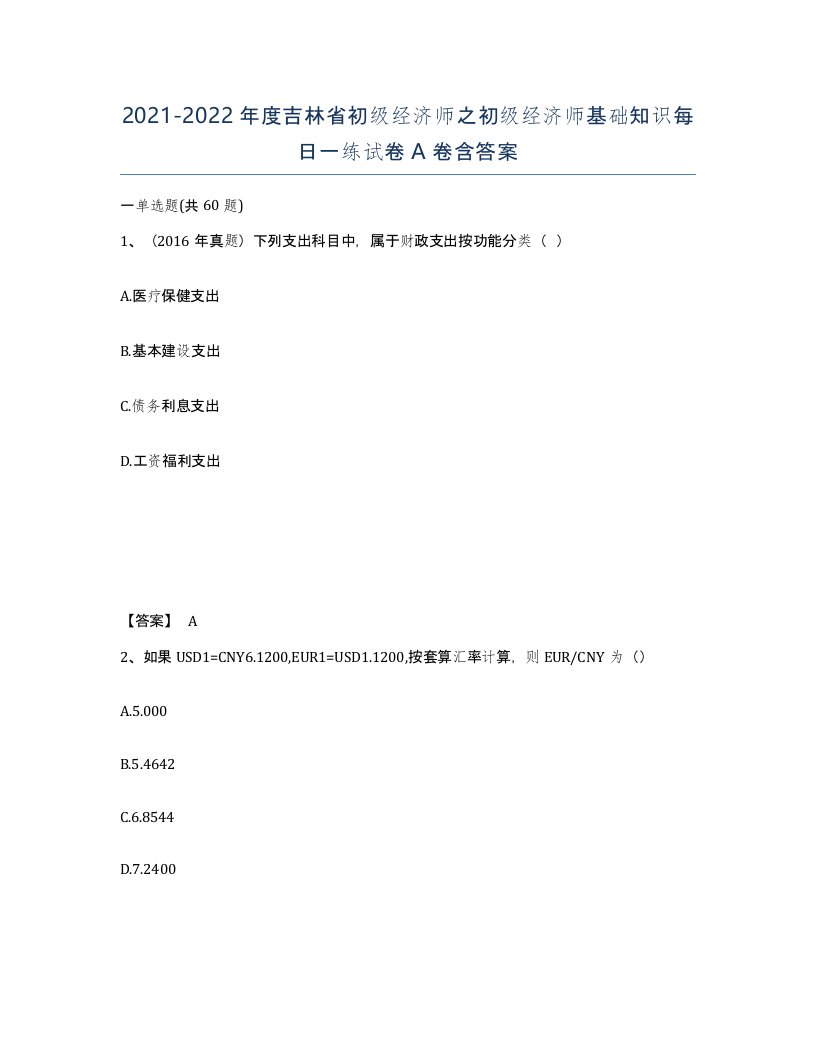 2021-2022年度吉林省初级经济师之初级经济师基础知识每日一练试卷A卷含答案

一单选题(共60题)

1、（2016年真题）下列支出科目中，属于财政支出按功能分类（ ）

A.医疗保健支出

B.基本建设支出

C.债务利息支出

D.工资福利支出

【答案】 A

2、如果USD1=CNY6.1200,EUR1=USD1.1200,按套算汇率计算，则EUR/CNY为（）

A.5.000

B.5.4642

C.6.8544

D.7.2400